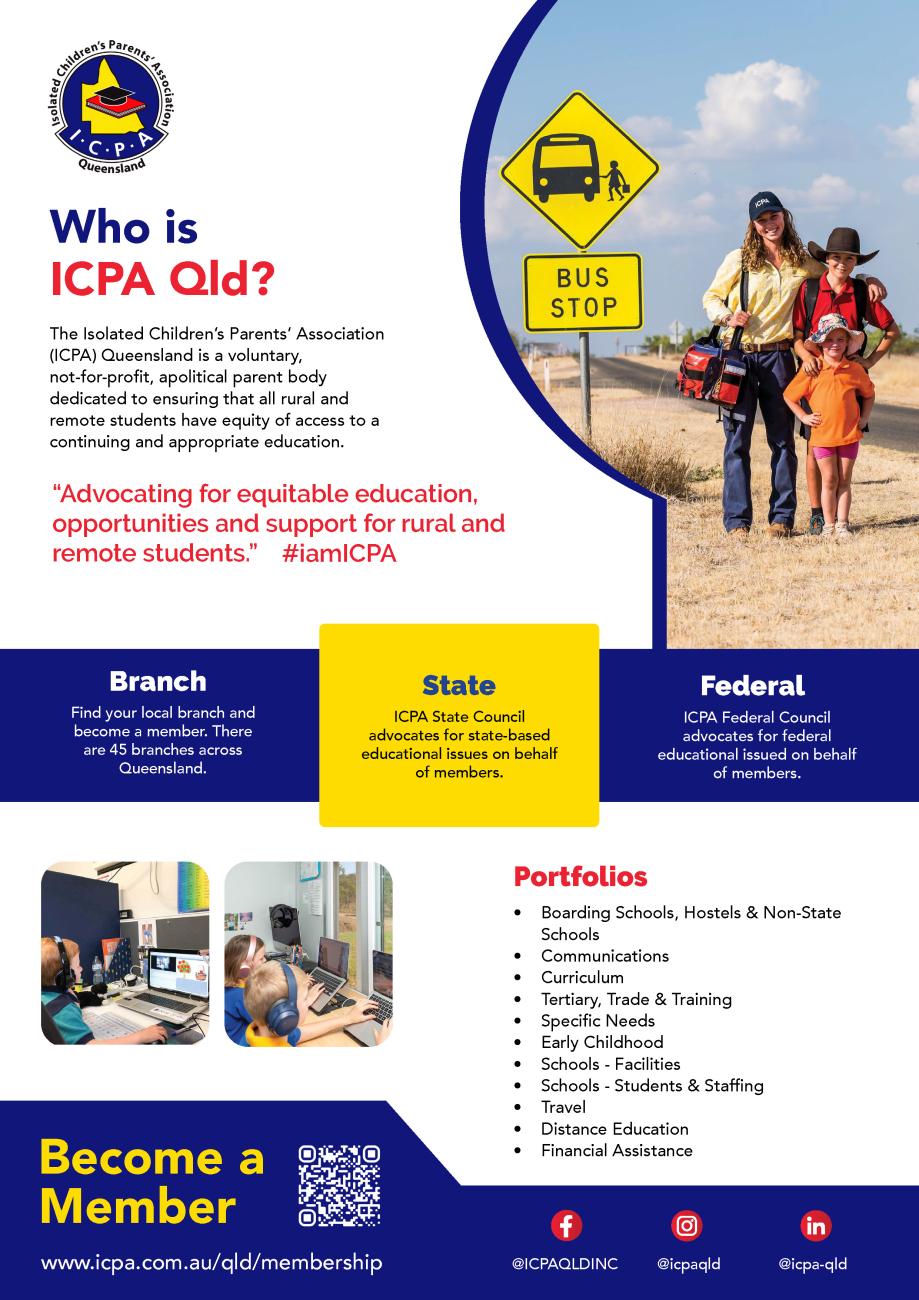 Isolated Children's Parents' Association
I·C·P·A
Queensland

Who is
ICPA Qld?

The Isolated Children's Parents' Association (ICPA) Queensland is a voluntary, not-for-profit, apolitical parent body dedicated to ensuring that all rural and remote students have equity of access to a continuing and appropriate education.

"Advocating for equitable education, opportunities and support for rural and remote students." #iamICPA

BUS STOP

ICPA

Branch
Find your local branch and become a member. There are 45 branches across Queensland.

State
ICPA State Council advocates for state-based educational issues on behalf of members.

Federal
ICPA Federal Council advocates for federal educational issued on behalf of members.

Portfolios
• Boarding Schools, Hostels & Non-State Schools
• Communications
• Curriculum
• Tertiary, Trade & Training
• Specific Needs
• Early Childhood
• Schools - Facilities
• Schools - Students & Staffing
• Travel
• Distance Education
• Financial Assistance

Become a Member

www.icpa.com.au/qld/membership

@ICPAQLDINC @icpaqld @icpa-qld